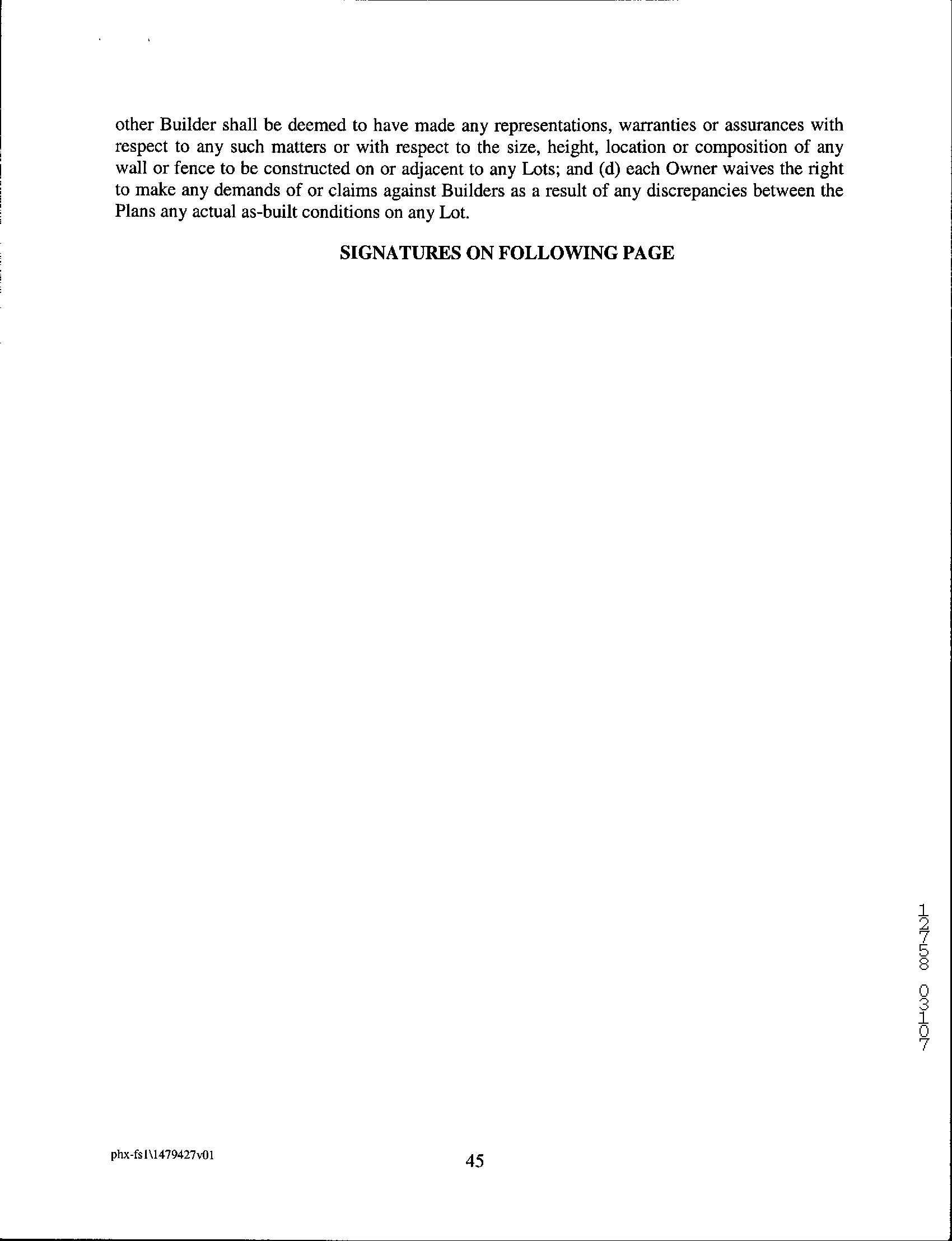 other Builder shall be deemed to have made any representations, warranties or assurances with respect to any such matters or with respect to the size, height, location or composition of any wall or fence to be constructed on or adjacent to any Lots; and (d) each Owner waives the right to make any demands of or claims against Builders as a result of any discrepancies between the Plans any actual as-built conditions on any Lot.

SIGNATURES ON FOLLOWING PAGE

12758 03107

phx-fs1\1479427v01

45